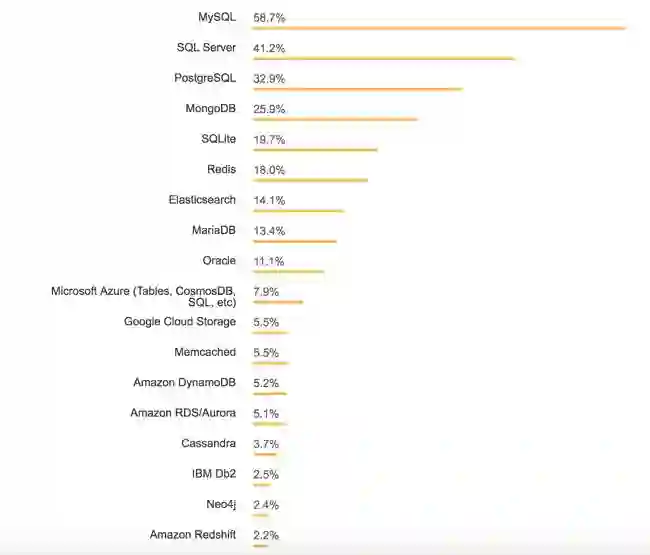 MySQL 58.7%

SQL Server 41.2%

PostgreSQL 32.9%

MongoDB 25.9%

SQLite 19.7%

Redis 18.0%

Elasticsearch 14.1%

MariaDB 13.4%

Oracle 11.1%

Microsoft Azure (Tables, CosmosDB, SQL, etc) 7.9%

Google Cloud Storage 5.5%

Memcached 5.5%

Amazon DynamoDB 5.2%

Amazon RDS/Aurora 5.1%

Cassandra 3.7%

IBM Db2 2.5%

Neo4j 2.4%

Amazon Redshift 2.2%